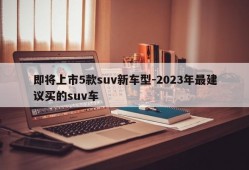 即将上市5款suv新车型-2023年最建议买的suv车